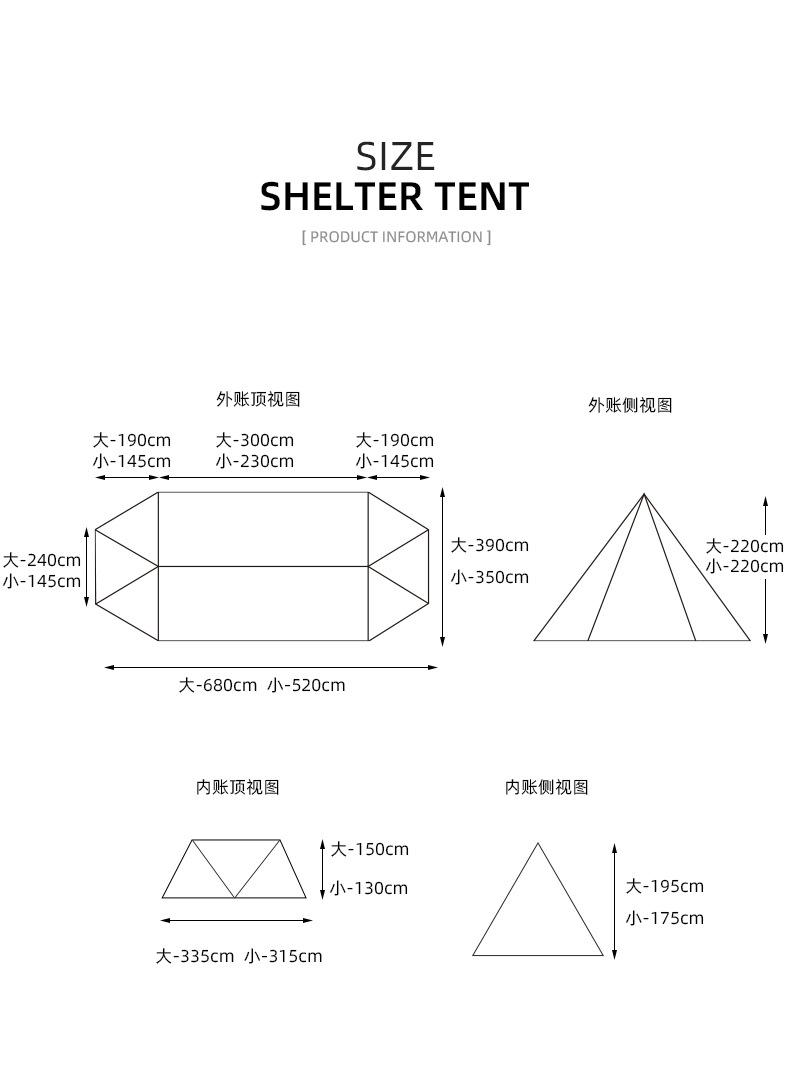 SIZE
SHELTER TENT
[ PRODUCT INFORMATION ]

外账顶视图

大-190cm
小-145cm

大-300cm
小-230cm

大-190cm
小-145cm

大-240cm
小-145cm

大-390cm
小-350cm

大-680cm 小-520cm

外账侧视图

大-220cm
小-220cm

内账顶视图

大-150cm
小-130cm

大-335cm 小-315cm

内账侧视图

大-195cm
小-175cm